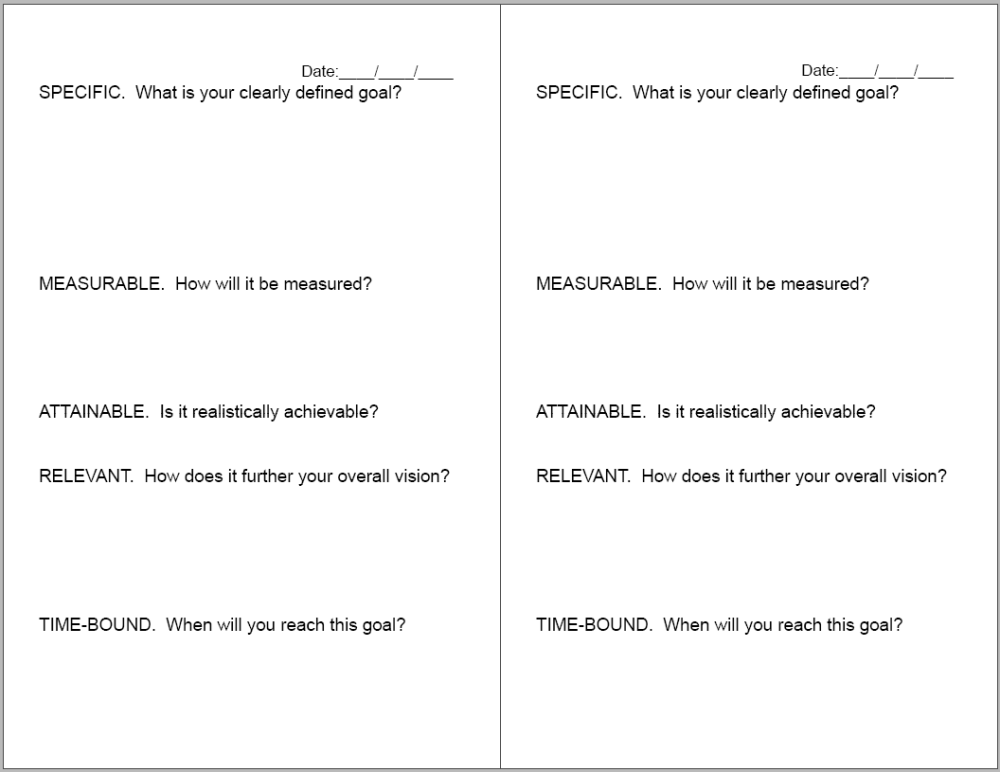 Date:____/____/____

SPECIFIC. What is your clearly defined goal?

MEASURABLE. How will it be measured?

ATTAINABLE. Is it realistically achievable?

RELEVANT. How does it further your overall vision?

TIME-BOUND. When will you reach this goal?

Date:____/____/____

SPECIFIC. What is your clearly defined goal?

MEASURABLE. How will it be measured?

ATTAINABLE. Is it realistically achievable?

RELEVANT. How does it further your overall vision?

TIME-BOUND. When will you reach this goal?